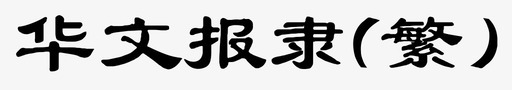 华文报隶(繁)